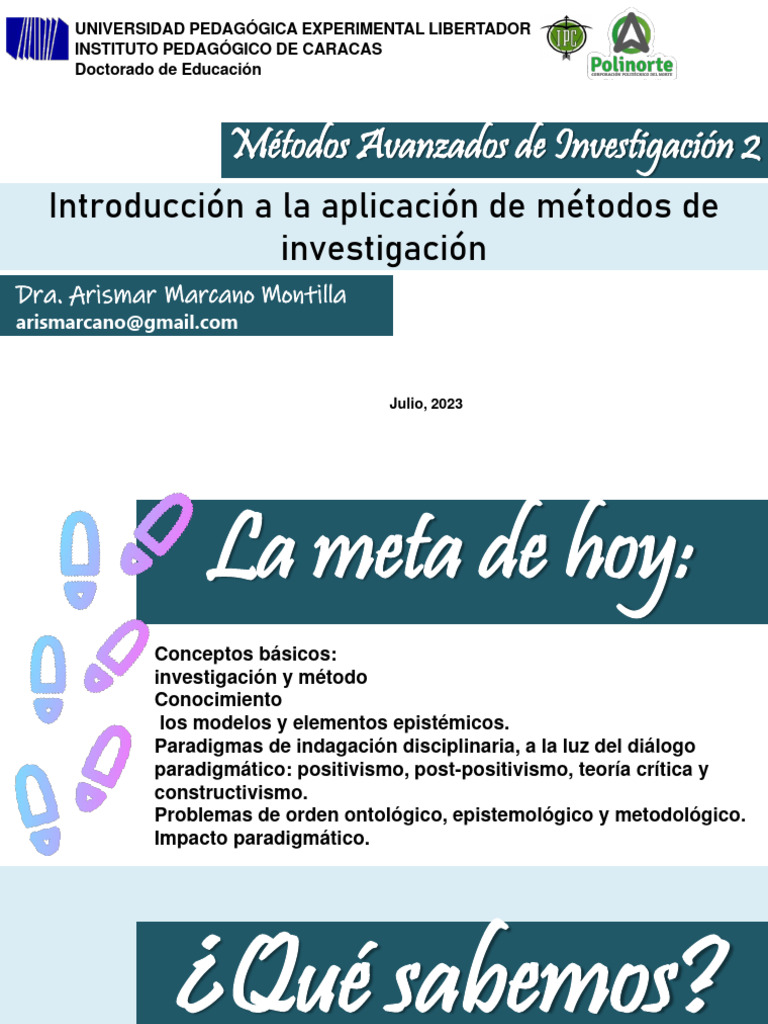 UNIVERSIDAD PEDAGÓGICA EXPERIMENTAL LIBERTADOR
INSTITUTO PEDAGÓGICO DE CARACAS
Doctorado de Educación

IPC

Polinorte
CORPORACIÓN POLITÉCNICO DEL NORTE

Métodos Avanzados de Investigación 2

Introducción a la aplicación de métodos de investigación

Dra. Arismar Marcano Montilla
arismarcano@gmail.com

Julio, 2023

La meta de hoy:

Conceptos básicos:
investigación y método
Conocimiento
los modelos y elementos epistémicos.
Paradigmas de indagación disciplinaria, a la luz del diálogo paradigmático: positivismo, post-positivismo, teoría crítica y constructivismo.
Problemas de orden ontológico, epistemológico y metodológico.
Impacto paradigmático.

¿Qué sabemos?